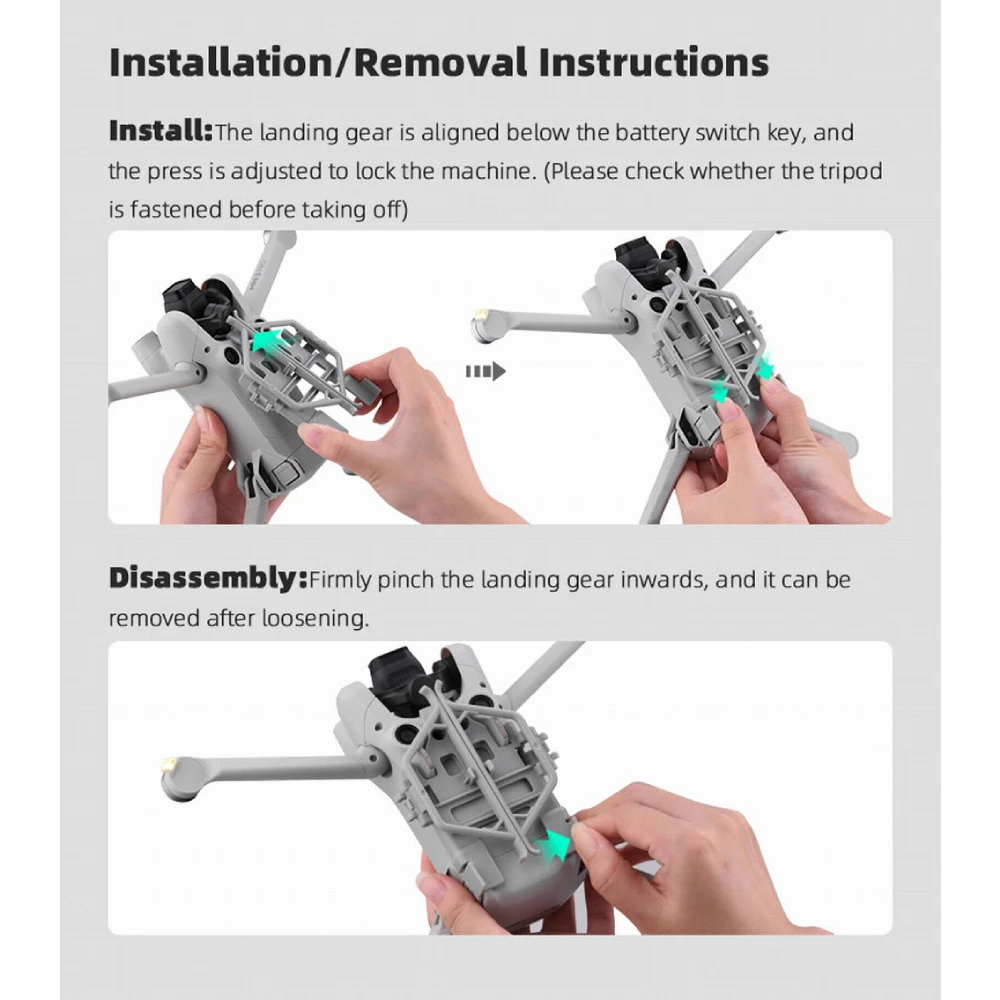 Installation/Removal Instructions

Install:The landing gear is aligned below the battery switch key, and the press is adjusted to lock the machine. (Please check whether the tripod is fastened before taking off)

Disassembly:Firmly pinch the landing gear inwards, and it can be removed after loosening.